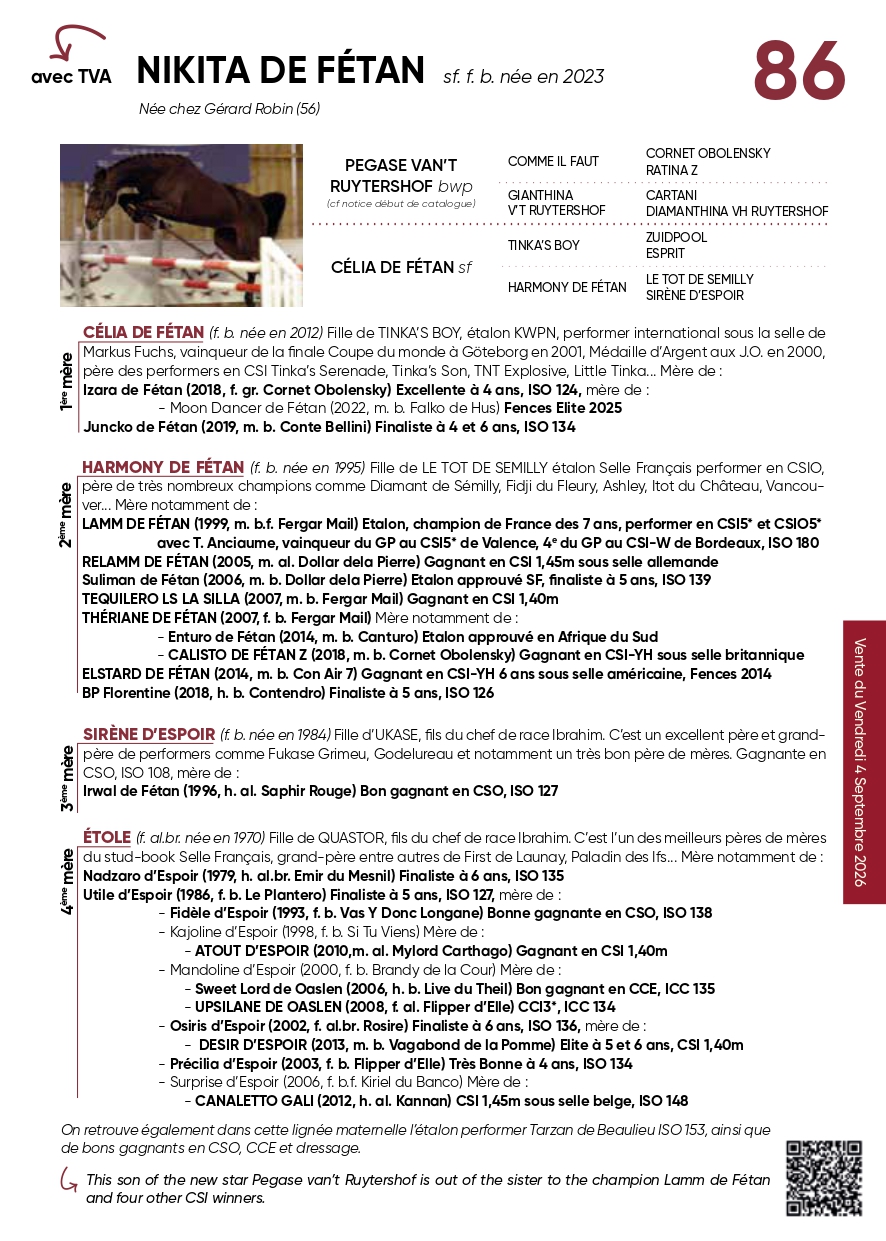 avec TVA NIKITA DE FÉTAN sf. f. b. née en 2023

86

Née chez Gérard Robin (56)

PEGASE VAN'T RUYTERSHOF bwp
(cf notice début de catalogue)

COMME IL FAUT

CORNET OBOLENSKY
RATINA Z

GIANTHINA V'T RUYTERSHOF

CARTANI
DIAMANTHINA VH RUYTERSHOF

CÉLIA DE FÉTAN sf

TINKA'S BOY

ZUIDPOOL
ESPRIT

HARMONY DE FÉTAN

LE TOT DE SEMILLY
SIRÈNE D'ESPOIR

1ère mère

CÉLIA DE FÉTAN (f. b. née en 2012) Fille de TINKA'S BOY, étalon KWPN, performer international sous la selle de Markus Fuchs, vainqueur de la finale Coupe du monde à Göteborg en 2001, Médaille d'Argent aux J.O. en 2000, père des performers en CSI Tinka's Serenade, Tinka's Son, TNT Explosive, Little Tinka... Mère de :
Izara de Fétan (2018, f. gr. Cornet Obolensky) Excellente à 4 ans, ISO 124, mère de :
- Moon Dancer de Fétan (2022, m. b. Falko de Hus) Fences Elite 2025
Juncko de Fétan (2019, m. b. Conte Bellini) Finaliste à 4 et 6 ans, ISO 134

2ème mère

HARMONY DE FÉTAN (f. b. née en 1995) Fille de LE TOT DE SEMILLY étalon Selle Français performer en CSIO, père de très nombreux champions comme Diamant de Sémilly, Fidji du Fleury, Ashley, Itot du Château, Vancouver... Mère notamment de :
LAMM DE FÉTAN (1999, m. b.f. Fergar Mail) Etalon, champion de France des 7 ans, performer en CSI5* et CSIO5* avec T. Anciaume, vainqueur du GP au CSI5* de Valence, 4e du GP au CSI-W de Bordeaux, ISO 180
RELAMM DE FÉTAN (2005, m. al. Dollar dela Pierre) Gagnant en CSI 1,45m sous selle allemande
Suliman de Fétan (2006, m. b. Dollar dela Pierre) Etalon approuvé SF, finaliste à 5 ans, ISO 139
TEQUILERO LS LA SILLA (2007, m. b. Fergar Mail) Gagnant en CSI 1,40m
THÉRIANE DE FÉTAN (2007, f. b. Fergar Mail) Mère notamment de :
- Enturo de Fétan (2014, m. b. Canturo) Etalon approuvé en Afrique du Sud
- CALISTO DE FÉTAN Z (2018, m. b. Cornet Obolensky) Gagnant en CSI-YH sous selle britannique
ELSTARD DE FÉTAN (2014, m. b. Con Air 7) Gagnant en CSI-YH 6 ans sous selle américaine, Fences 2014
BP Florentine (2018, h. b. Contendro) Finaliste à 5 ans, ISO 126

3ème mère

SIRÈNE D'ESPOIR (f. b. née en 1984) Fille d'UKASE, fils du chef de race Ibrahim. C'est un excellent père et grand-père de performers comme Fukase Grimeu, Godelureau et notamment un très bon père de mères. Gagnante en CSO, ISO 108, mère de :
Irwal de Fétan (1996, h. al. Saphir Rouge) Bon gagnant en CSO, ISO 127

4ème mère

ÉTOLE (f. al.br. née en 1970) Fille de QUASTOR, fils du chef de race Ibrahim. C'est l'un des meilleurs pères de mères du stud-book Selle Français, grand-père entre autres de First de Launay, Paladin des Ifs... Mère notamment de :
Nadzaro d'Espoir (1979, h. al.br. Emir du Mesnil) Finaliste à 6 ans, ISO 135
Utile d'Espoir (1986, f. b. Le Plantero) Finaliste à 5 ans, ISO 127, mère de :
- Fidèle d'Espoir (1993, f. b. Vas Y Donc Longane) Bonne gagnante en CSO, ISO 138
- Kajoline d'Espoir (1998, f. b. Si Tu Viens) Mère de :
- ATOUT D'ESPOIR (2010,m. al. Mylord Carthago) Gagnant en CSI 1,40m
- Mandoline d'Espoir (2000, f. b. Brandy de la Cour) Mère de :
- Sweet Lord de Oaslen (2006, h. b. Live du Theil) Bon gagnant en CCE, ICC 135
- UPSILANE DE OASLEN (2008, f. al. Flipper d'Elle) CCI3*, ICC 134
- Osiris d'Espoir (2002, f. al.br. Rosire) Finaliste à 6 ans, ISO 136, mère de :
- DESIR D'ESPOIR (2013, m. b. Vagabond de la Pomme) Elite à 5 et 6 ans, CSI 1,40m
- Précilia d'Espoir (2003, f. b. Flipper d'Elle) Très Bonne à 4 ans, ISO 134
- Surprise d'Espoir (2006, f. b.f. Kiriel du Banco) Mère de :
- CANALETTO GALI (2012, h. al. Kannan) CSI 1,45m sous selle belge, ISO 148

On retrouve également dans cette lignée maternelle l'étalon performer Tarzan de Beaulieu ISO 153, ainsi que de bons gagnants en CSO, CCE et dressage.

This son of the new star Pegase van't Ruytershof is out of the sister to the champion Lamm de Fétan and four other CSI winners.

Vente du Vendredi 4 Septembre 2026